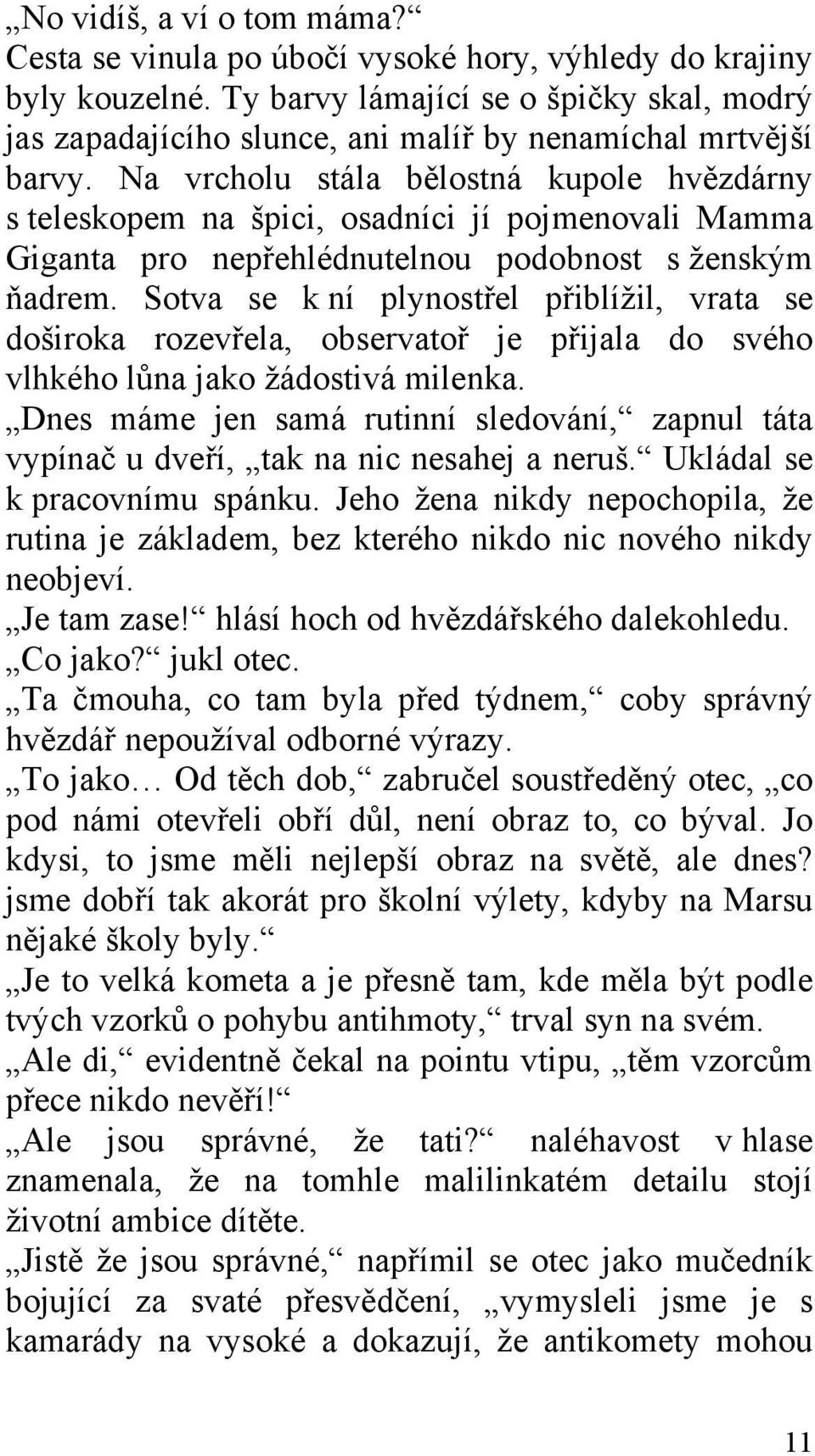 „No vidíš, a ví o tom máma?“
Cesta se vinula po úbočí vysoké hory, výhledy do krajiny byly kouzelné. Ty barvy lámající se o špičky skal, modrý jas zapadajícího slunce, ani malíř by nenamíchal mrtvější barvy. Na vrcholu stála bělostná kupole hvězdárny s teleskopem na špici, osadníci jí pojmenovali Mamma Giganta pro nepřehlédnutelnou podobnost s ženským ňadrem. Sotva se k ní plynostřel přiblížil, vrata se doširoka rozevřela, observatoř je přijala do svého vlhkého lůna jako žádostivá milenka.
„Dnes máme jen samá rutinní sledování,“ zapnul táta vypínač u dveří, „tak na nic nesahej a neruš.“ Ukládal se k pracovnímu spánku. Jeho žena nikdy nepochopila, že rutina je základem, bez kterého nikdo nic nového nikdy neobjeví.
„Je tam zase!“ hlásí hoch od hvězdářského dalekohledu.
„Co jako?“ jukl otec.
„Ta čmouha, co tam byla před týdnem,“ coby správný hvězdář nepoužíval odborné výrazy.
„To jako… Od těch dob,“ zabručel soustředěný otec, „co pod námi otevřeli obří důl, není obraz to, co býval. Jo kdysi, to jsme měli nejlepší obraz na světě, ale dnes? jsme dobří tak akorát pro školní výlety, kdyby na Marsu nějaké školy byly.“
„Je to velká kometa a je přesně tam, kde měla být podle tvých vzorků o pohybu antihmoty,“ trval syn na svém.
„Ale di,“ evidentně čekal na pointu vtipu, „těm vzorcům přece nikdo nevěří!“
„Ale jsou správné, že tati?“ naléhavost v hlase znamenala, že na tomhle malilinkatém detailu stojí životní ambice dítěte.
„Jistě že jsou správné,“ napřímil se otec jako mučedník bojující za svaté přesvědčení, „vymysleli jsme je s kamarády na vysoké a dokazují, že antikomety mohou

11